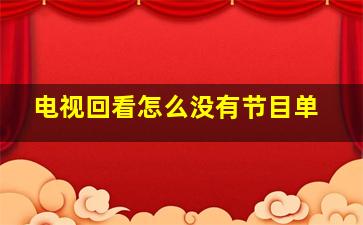 电视回看怎么没有节目单